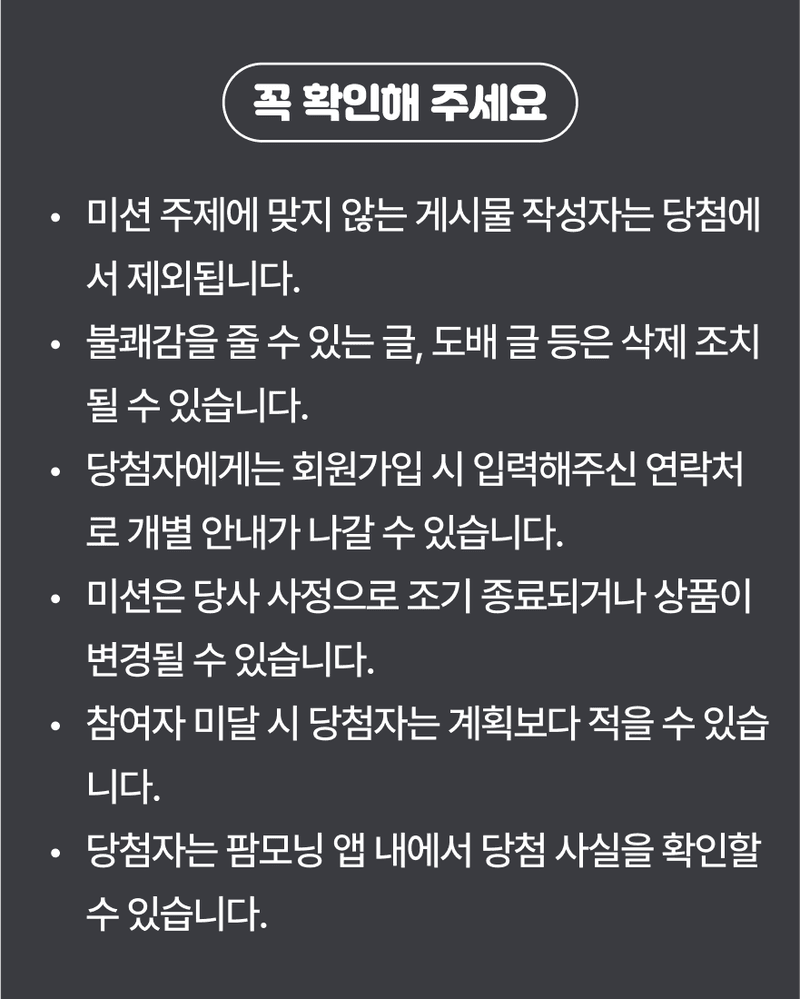 꼭 확인해 주세요

• 미션 주제에 맞지 않는 게시물 작성자는 당첨에서 제외됩니다.
• 불쾌감을 줄 수 있는 글, 도배 글 등은 삭제 조치될 수 있습니다.
• 당첨자에게는 회원가입 시 입력해주신 연락처로 개별 안내가 나갈 수 있습니다.
• 미션은 당사 사정으로 조기 종료되거나 상품이 변경될 수 있습니다.
• 참여자 미달 시 당첨자는 계획보다 적을 수 있습니다.
• 당첨자는 팜모닝 앱 내에서 당첨 사실을 확인할 수 있습니다.